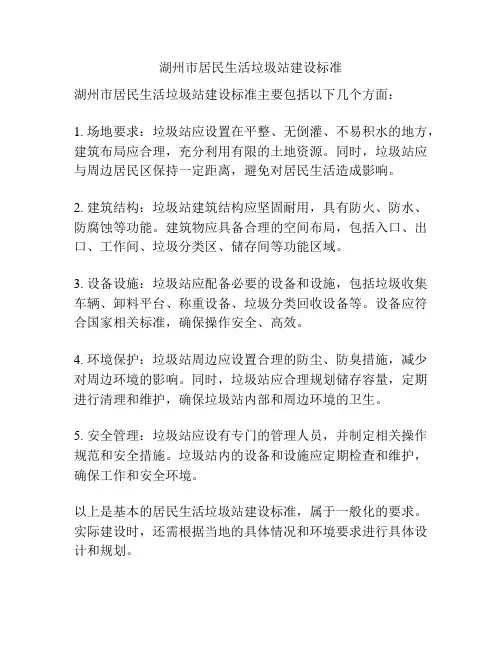 湖州市居民生活垃圾站建设标准

湖州市居民生活垃圾站建设标准主要包括以下几个方面：

1. 场地要求：垃圾站应设置在平整、无倒灌、不易积水的地方，建筑布局应合理，充分利用有限的土地资源。同时，垃圾站应与周边居民区保持一定距离，避免对居民生活造成影响。

2. 建筑结构：垃圾站建筑结构应坚固耐用，具有防火、防水、防腐蚀等功能。建筑物应具备合理的空间布局，包括入口、出口、工作间、垃圾分类区、储存间等功能区域。

3. 设备设施：垃圾站应配备必要的设备和设施，包括垃圾收集车辆、卸料平台、称重设备、垃圾分类回收设备等。设备应符合国家相关标准，确保操作安全、高效。

4. 环境保护：垃圾站周边应设置合理的防尘、防臭措施，减少对周边环境的影响。同时，垃圾站应合理规划储存容量，定期进行清理和维护，确保垃圾站内部和周边环境的卫生。

5. 安全管理：垃圾站应设有专门的管理人员，并制定相关操作规范和安全措施。垃圾站内的设备和设施应定期检查和维护，确保工作和安全环境。

以上是基本的居民生活垃圾站建设标准，属于一般化的要求。实际建设时，还需根据当地的具体情况和环境要求进行具体设计和规划。